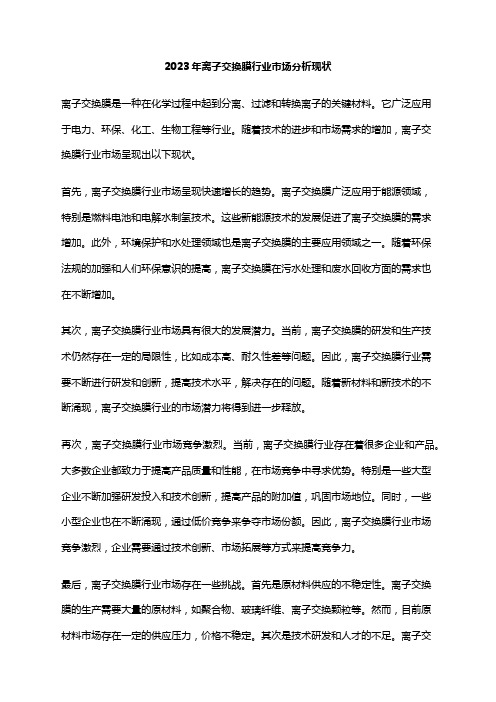 2023年离子交换膜行业市场分析现状

离子交换膜是一种在化学过程中起到分离、过滤和转换离子的关键材料。它广泛应用于电力、环保、化工、生物工程等行业。随着技术的进步和市场需求的增加，离子交换膜行业市场呈现出以下现状。

首先，离子交换膜行业市场呈现快速增长的趋势。离子交换膜广泛应用于能源领域，特别是燃料电池和电解水制氢技术。这些新能源技术的发展促进了离子交换膜的需求增加。此外，环境保护和水处理领域也是离子交换膜的主要应用领域之一。随着环保法规的加强和人们环保意识的提高，离子交换膜在污水处理和废水回收方面的需求也在不断增加。

其次，离子交换膜行业市场具有很大的发展潜力。当前，离子交换膜的研发和生产技术仍然存在一定的局限性，比如成本高、耐久性差等问题。因此，离子交换膜行业需要不断进行研发和创新，提高技术水平，解决存在的问题。随着新材料和新技术的不断涌现，离子交换膜行业的市场潜力将得到进一步释放。

再次，离子交换膜行业市场竞争激烈。当前，离子交换膜行业存在着很多企业和产品。大多数企业都致力于提高产品质量和性能，在市场竞争中寻求优势。特别是一些大型企业不断加强研发投入和技术创新，提高产品的附加值，巩固市场地位。同时，一些小型企业也在不断涌现，通过低价竞争来争夺市场份额。因此，离子交换膜行业市场竞争激烈，企业需要通过技术创新、市场拓展等方式来提高竞争力。

最后，离子交换膜行业市场存在一些挑战。首先是原材料供应的不稳定性。离子交换膜的生产需要大量的原材料，如聚合物、玻璃纤维、离子交换颗粒等。然而，目前原材料市场存在一定的供应压力，价格不稳定。其次是技术研发和人才的不足。离子交